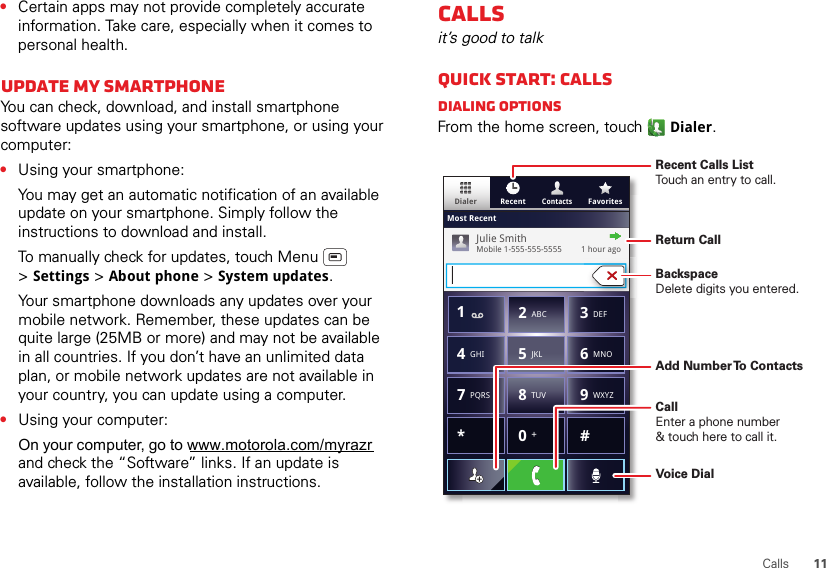 • Certain apps may not provide completely accurate information. Take care, especially when it comes to personal health.

Update my smartphone

You can check, download, and install smartphone software updates using your smartphone, or using your computer:

• Using your smartphone:

You may get an automatic notification of an available update on your smartphone. Simply follow the instructions to download and install.

To manually check for updates, touch Menu > Settings > About phone > System updates.

Your smartphone downloads any updates over your mobile network. Remember, these updates can be quite large (25MB or more) and may not be available in all countries. If you don't have an unlimited data plan, or mobile network updates are not available in your country, you can update using a computer.

• Using your computer:

On your computer, go to www.motorola.com/myrazr and check the "Software" links. If an update is available, follow the installation instructions.

Calls

it's good to talk

Quick start: Calls

Dialing options

From the home screen, touch Dialer.

Dialer Recent Contacts Favorites

Most Recent

Julie Smith
Mobile 1-555-555-5555 1 hour ago

1 2 ABC 3 DEF
4 GHI 5 JKL 6 MNO
7 PQRS 8 TUV 9 WXYZ
* 0 + #

Recent Calls List
Touch an entry to call.

Return Call

Backspace
Delete digits you entered.

Add Number To Contacts

Call
Enter a phone number & touch here to call it.

Voice Dial

Calls 11